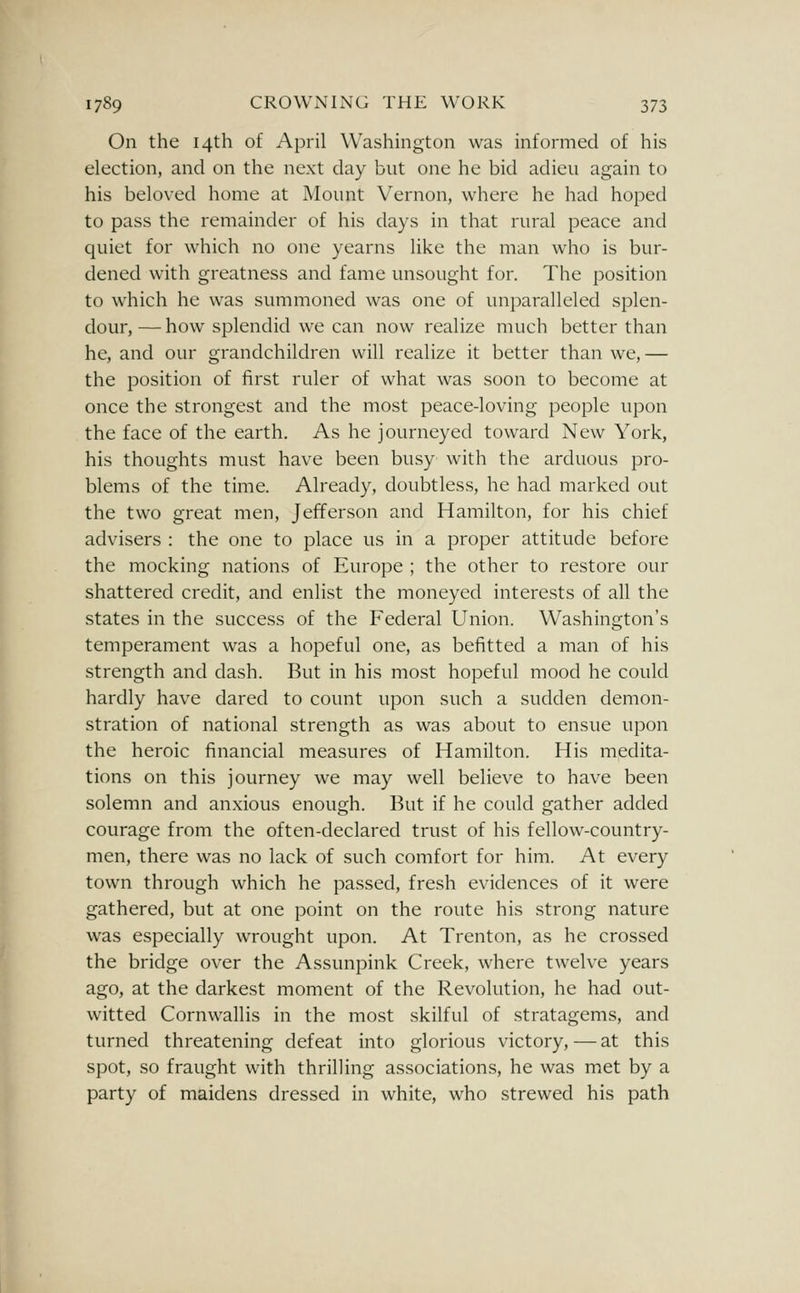 1789 CROWNING THE WORK 373

On the 14th of April Washington was informed of his election, and on the next day but one he bid adieu again to his beloved home at Mount Vernon, where he had hoped to pass the remainder of his days in that rural peace and quiet for which no one yearns like the man who is burdened with greatness and fame unsought for. The position to which he was summoned was one of unparalleled splendour, — how splendid we can now realize much better than he, and our grandchildren will realize it better than we, — the position of first ruler of what was soon to become at once the strongest and the most peace-loving people upon the face of the earth. As he journeyed toward New York, his thoughts must have been busy with the arduous problems of the time. Already, doubtless, he had marked out the two great men, Jefferson and Hamilton, for his chief advisers : the one to place us in a proper attitude before the mocking nations of Europe ; the other to restore our shattered credit, and enlist the moneyed interests of all the states in the success of the Federal Union. Washington's temperament was a hopeful one, as befitted a man of his strength and dash. But in his most hopeful mood he could hardly have dared to count upon such a sudden demonstration of national strength as was about to ensue upon the heroic financial measures of Hamilton. His meditations on this journey we may well believe to have been solemn and anxious enough. But if he could gather added courage from the often-declared trust of his fellow-countrymen, there was no lack of such comfort for him. At every town through which he passed, fresh evidences of it were gathered, but at one point on the route his strong nature was especially wrought upon. At Trenton, as he crossed the bridge over the Assunpink Creek, where twelve years ago, at the darkest moment of the Revolution, he had outwitted Cornwallis in the most skilful of stratagems, and turned threatening defeat into glorious victory, — at this spot, so fraught with thrilling associations, he was met by a party of maidens dressed in white, who strewed his path